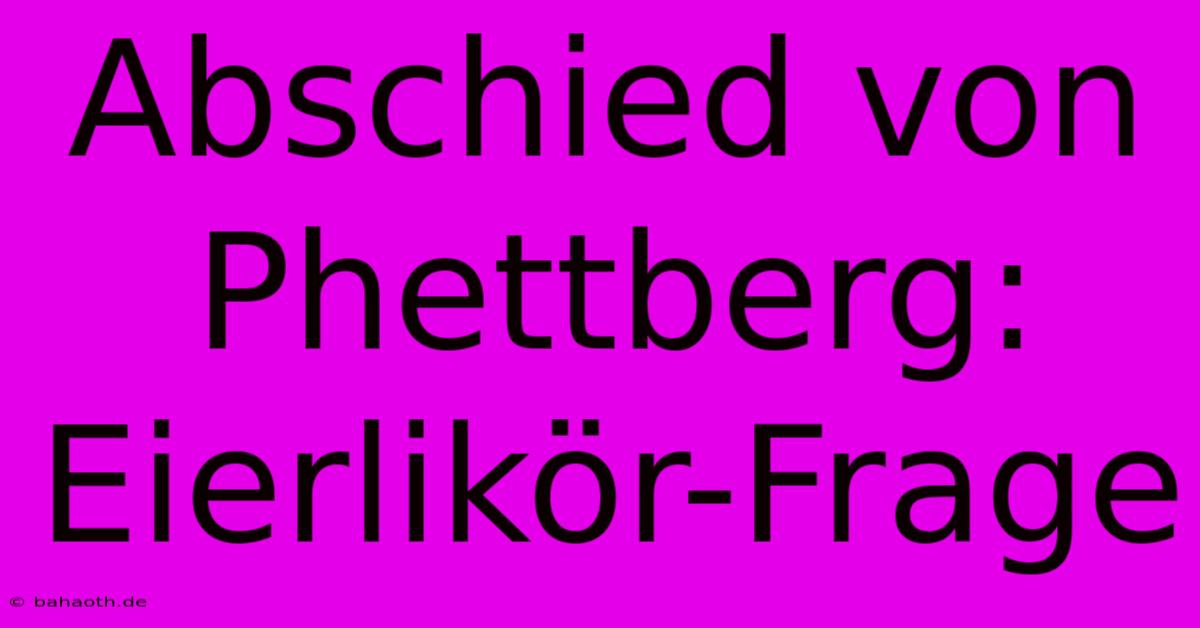 Abschied von Phettberg: Eierlikör-Frage

© bahaoth.de